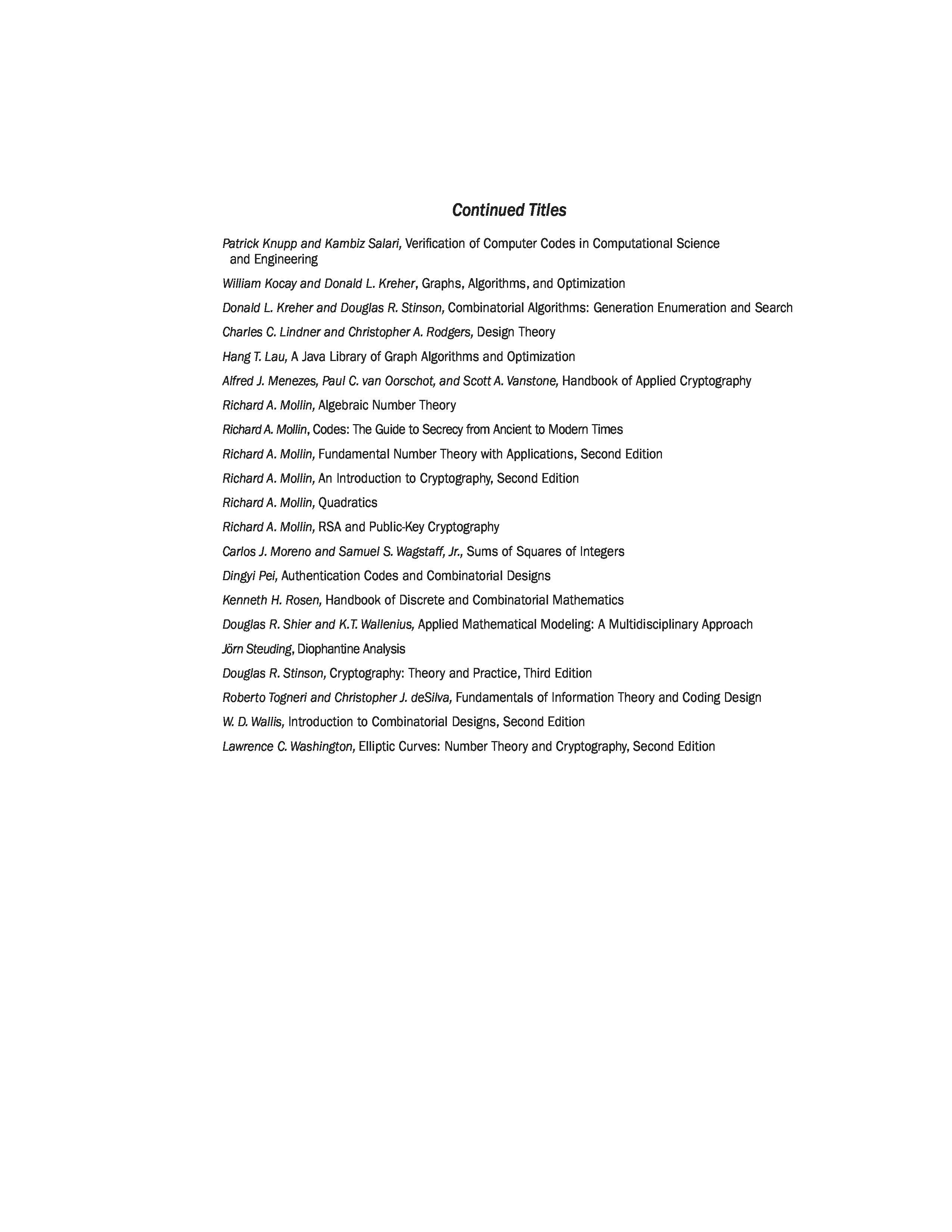 Continued Titles

Patrick Knupp and Kambiz Salari, Verification of Computer Codes in Computational Science and Engineering

William Kocay and Donald L. Kreher, Graphs, Algorithms, and Optimization

Donald L. Kreher and Douglas R. Stinson, Combinatorial Algorithms: Generation Enumeration and Search

Charles C. Lindner and Christopher A. Rodgers, Design Theory

Hang T. Lau, A Java Library of Graph Algorithms and Optimization

Alfred J. Menezes, Paul C. van Oorschot, and Scott A. Vanstone, Handbook of Applied Cryptography

Richard A. Mollin, Algebraic Number Theory

Richard A. Mollin, Codes: The Guide to Secrecy from Ancient to Modern Times

Richard A. Mollin, Fundamental Number Theory with Applications, Second Edition

Richard A. Mollin, An Introduction to Cryptography, Second Edition

Richard A. Mollin, Quadratics

Richard A. Mollin, RSA and Public-Key Cryptography

Carlos J. Moreno and Samuel S. Wagstaff, Jr., Sums of Squares of Integers

Dingyi Pei, Authentication Codes and Combinatorial Designs

Kenneth H. Rosen, Handbook of Discrete and Combinatorial Mathematics

Douglas R. Shier and K.T. Wallenius, Applied Mathematical Modeling: A Multidisciplinary Approach

Jörn Steuding, Diophantine Analysis

Douglas R. Stinson, Cryptography: Theory and Practice, Third Edition

Roberto Togneri and Christopher J. deSilva, Fundamentals of Information Theory and Coding Design

W. D. Wallis, Introduction to Combinatorial Designs, Second Edition

Lawrence C. Washington, Elliptic Curves: Number Theory and Cryptography, Second Edition